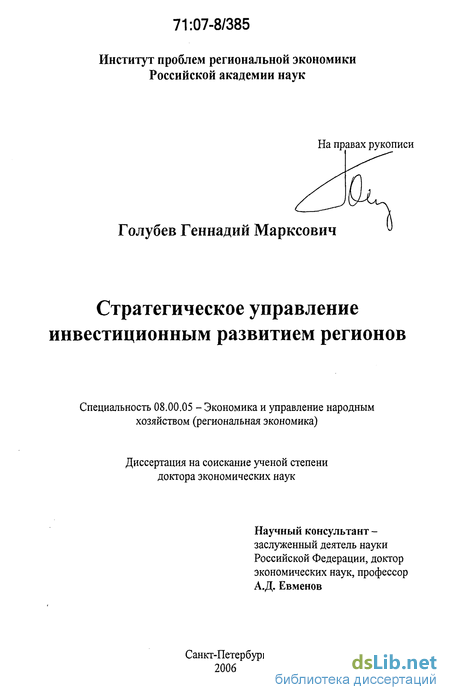 71:07-8/385

Институт проблем региональной экономики
Российской академии наук

На правах рукописи

Голубев Геннадий Марксович

Стратегическое управление
инвестиционным развитием регионов

Специальность 08.00.05 – Экономика и управление народным хозяйством (региональная экономика)

Диссертация на соискание ученой степени
доктора экономических наук

Научный консультант –
заслуженный деятель науки
Российской Федерации, доктор
экономических наук, профессор
А.Д. Евменов

Санкт-Петербург
2006

dsLib.net
библиотека диссертаций